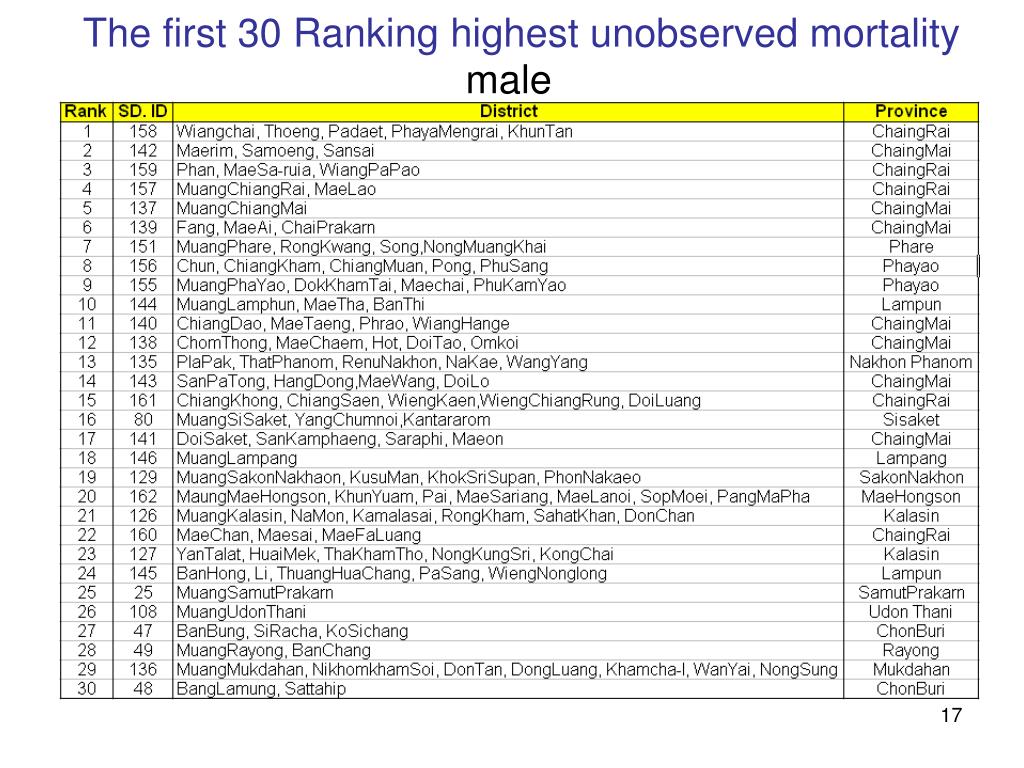 The first 30 Ranking highest unobserved mortality male

| Rank | SD. ID | District | Province |
|---|---|---|---|
| 1 | 158 | Wiangchai, Thoeng, Padaet, PhayaMengrai, KhunTan | ChaingRai |
| 2 | 142 | Maerim, Samoeng, Sansai | ChaingMai |
| 3 | 159 | Phan, MaeSa-ruia, WiangPaPao | ChaingRai |
| 4 | 157 | MuangChiangRai, MaeLao | ChaingRai |
| 5 | 137 | MuangChiangMai | ChaingMai |
| 6 | 139 | Fang, MaeAi, ChaiPrakarn | ChaingMai |
| 7 | 151 | MuangPhare, RongKwang, Song,NongMuangKhai | Phare |
| 8 | 156 | Chun, ChiangKham, ChiangMuan, Pong, PhuSang | Phayao |
| 9 | 155 | MuangPhaYao, DokKhamTai, Maechai, PhuKamYao | Phayao |
| 10 | 144 | MuangLamphun, MaeTha, BanThi | Lampun |
| 11 | 140 | ChiangDao, MaeTaeng, Phrao, WiangHange | ChaingMai |
| 12 | 138 | ChomThong, MaeChaem, Hot, DoiTao, Omkoi | ChaingMai |
| 13 | 135 | PlaPak, ThatPhanom, RenuNakhon, NaKae, WangYang | Nakhon Phanom |
| 14 | 143 | SanPaTong, HangDong,MaeWang, DoiLo | ChaingMai |
| 15 | 161 | ChiangKhong, ChiangSaen, WiengKaen,WiengChiangRung, DoiLuang | ChaingRai |
| 16 | 80 | MuangSiSaket, YangChumnoi,Kantararom | Sisaket |
| 17 | 141 | DoiSaket, SanKamphaeng, Saraphi, Maeon | ChaingMai |
| 18 | 146 | MuangLampang | Lampang |
| 19 | 129 | MuangSakonNakhaon, KusuMan, KhokSriSupan, PhonNakaeo | SakonNakhon |
| 20 | 162 | MaungMaeHongson, KhunYuam, Pai, MaeSariang, MaeLanoi, SopMoei, PangMaPha | MaeHongson |
| 21 | 126 | MuangKalasin, NaMon, Kamalasai, RongKham, SahatKhan, DonChan | Kalasin |
| 22 | 160 | MaeChan, Maesai, MaeFaLuang | ChaingRai |
| 23 | 127 | YanTalat, HuaiMek, ThaKhamTho, NongKungSri, KongChai | Kalasin |
| 24 | 145 | BanHong, Li, ThuangHuaChang, PaSang, WiengNonglong | Lampun |
| 25 | 25 | MuangSamutPrakarn | SamutPrakarn |
| 26 | 108 | MuangUdonThani | Udon Thani |
| 27 | 47 | BanBung, SiRacha, KoSichang | ChonBuri |
| 28 | 49 | MuangRayong, BanChang | Rayong |
| 29 | 136 | MuangMukdahan, NikhomkhamSoi, DonTan, DongLuang, Khamcha-I, WanYai, NongSung | Mukdahan |
| 30 | 48 | BangLamung, Sattahip | ChonBuri |

17